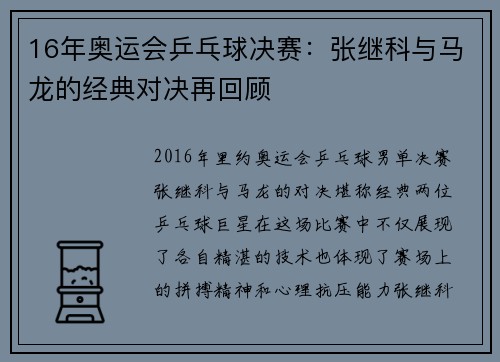 16年奥运会乒乓球决赛：张继科与马龙的经典对决再回顾

2016年里约奥运会乒乓球男单决赛张继科与马龙的对决堪称经典两位乒乓球巨星在这场比赛中不仅展现了各自精湛的技术也体现了赛场上的拼搏精神和心理抗压能力张继科